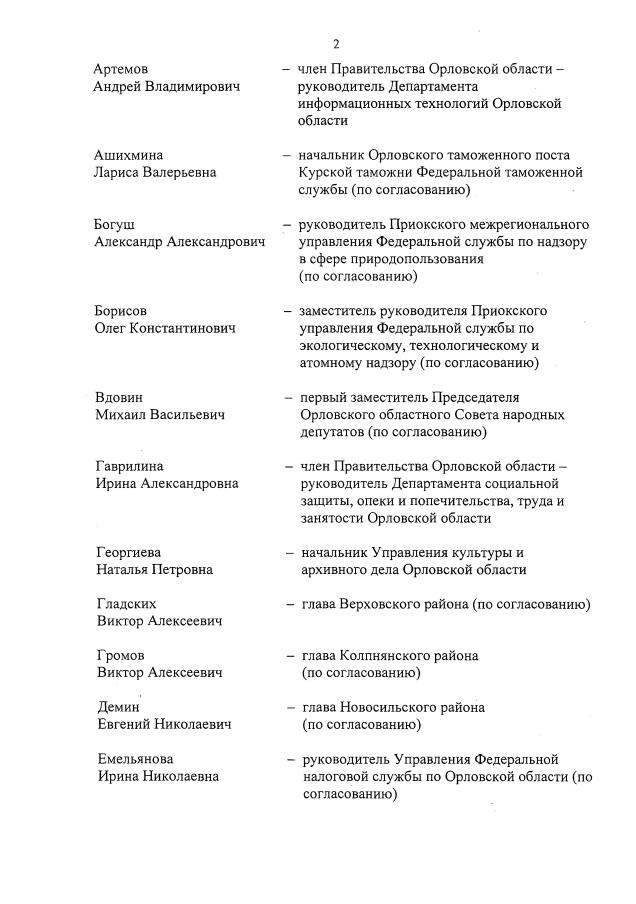 2

Артемов Андрей Владимирович – член Правительства Орловской области – руководитель Департамента информационных технологий Орловской области

Ашихмина Лариса Валерьевна – начальник Орловского таможенного поста Курской таможни Федеральной таможенной службы (по согласованию)

Богуш Александр Александрович – руководитель Приокского межрегионального управления Федеральной службы по надзору в сфере природопользования (по согласованию)

Борисов Олег Константинович – заместитель руководителя Приокского управления Федеральной службы по экологическому, технологическому и атомному надзору (по согласованию)

Вдовин Михаил Васильевич – первый заместитель Председателя Орловского областного Совета народных депутатов (по согласованию)

Гаврилина Ирина Александровна – член Правительства Орловской области – руководитель Департамента социальной защиты, опеки и попечительства, труда и занятости Орловской области

Георгиева Наталья Петровна – начальник Управления культуры и архивного дела Орловской области

Гладских Виктор Алексеевич – глава Верховского района (по согласованию)

Громов Виктор Алексеевич – глава Колпнянского района (по согласованию)

Демин Евгений Николаевич – глава Новосильского района (по согласованию)

Емельянова Ирина Николаевна – руководитель Управления Федеральной налоговой службы по Орловской области (по согласованию)